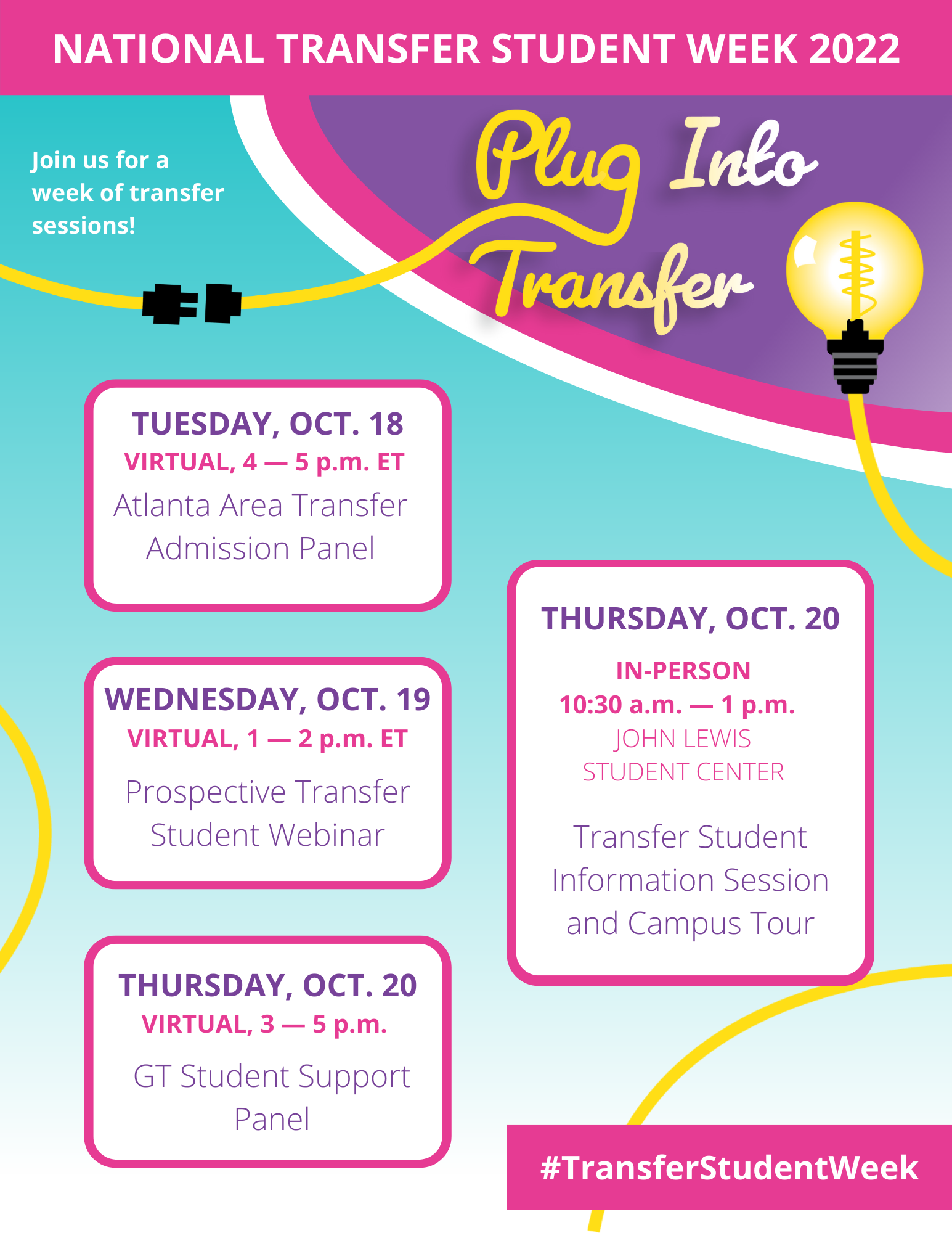 NATIONAL TRANSFER STUDENT WEEK 2022

Join us for a week of transfer sessions!

Plug Into Transfer

TUESDAY, OCT. 18
VIRTUAL, 4 — 5 p.m. ET
Atlanta Area Transfer Admission Panel

WEDNESDAY, OCT. 19
VIRTUAL, 1 — 2 p.m. ET
Prospective Transfer Student Webinar

THURSDAY, OCT. 20
VIRTUAL, 3 — 5 p.m.
GT Student Support Panel

THURSDAY, OCT. 20
IN-PERSON
10:30 a.m. — 1 p.m.
JOHN LEWIS STUDENT CENTER
Transfer Student Information Session and Campus Tour

#TransferStudentWeek